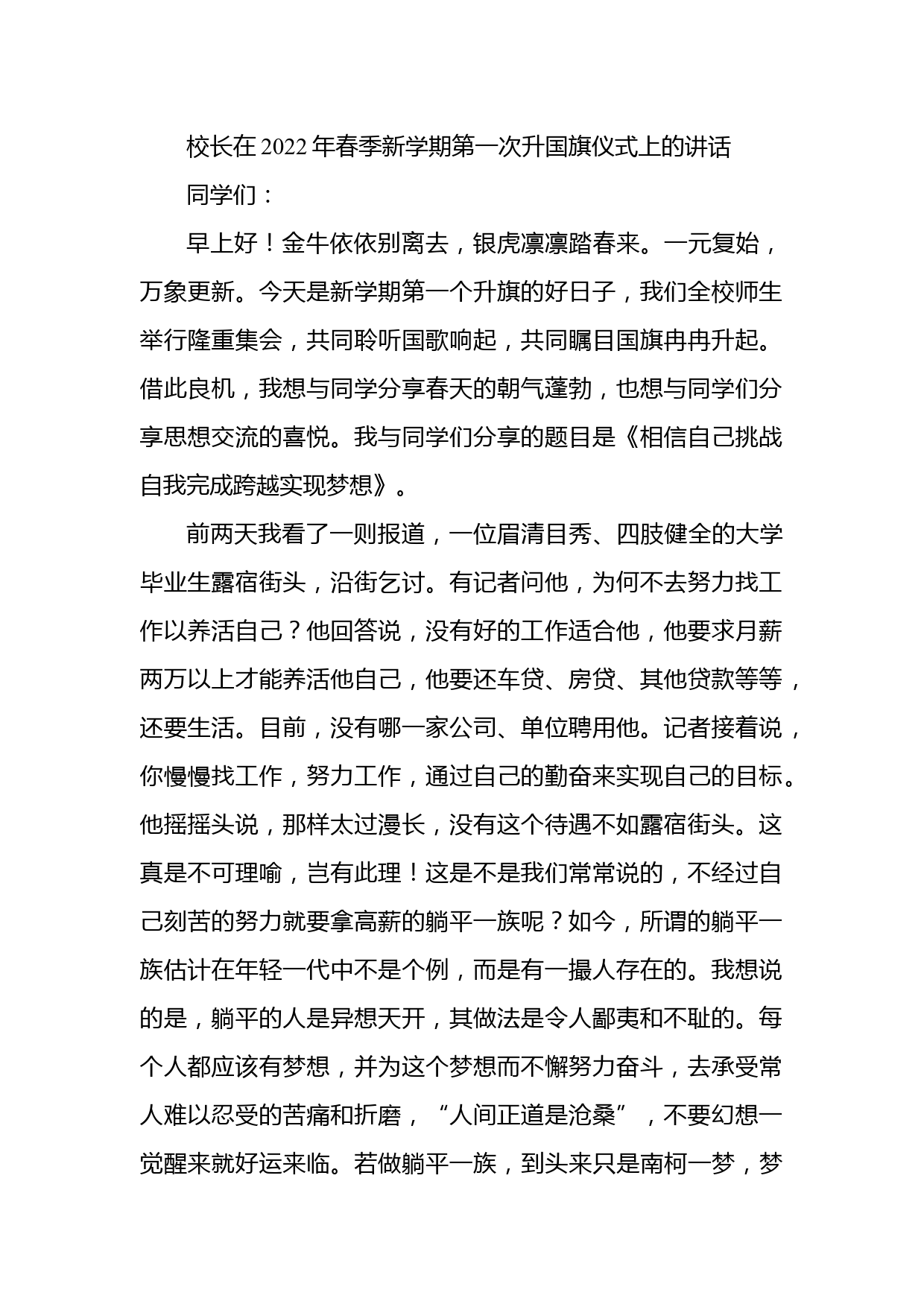 校长在2022年春季新学期第一次升国旗仪式上的讲话

同学们：

早上好！金牛依依别离去，银虎凛凛踏春来。一元复始，万象更新。今天是新学期第一个升旗的好日子，我们全校师生举行隆重集会，共同聆听国歌响起，共同瞩目国旗冉冉升起。借此良机，我想与同学分享春天的朝气蓬勃，也想与同学们分享思想交流的喜悦。我与同学们分享的题目是《相信自己挑战自我完成跨越实现梦想》。

前两天我看了一则报道，一位眉清目秀、四肢健全的大学毕业生露宿街头，沿街乞讨。有记者问他，为何不去努力找工作以养活自己？他回答说，没有好的工作适合他，他要求月薪两万以上才能养活他自己，他要还车贷、房贷、其他贷款等等，还要生活。目前，没有哪一家公司、单位聘用他。记者接着说，你慢慢找工作，努力工作，通过自己的勤奋来实现自己的目标。他摇摇头说，那样太过漫长，没有这个待遇不如露宿街头。这真是不可理喻，岂有此理！这是不是我们常常说的，不经过自己刻苦的努力就要拿高薪的躺平一族呢？如今，所谓的躺平一族估计在年轻一代中不是个例，而是有一撮人存在的。我想说的是，躺平的人是异想天开，其做法是令人鄙夷和不耻的。每个人都应该有梦想，并为这个梦想而不懈努力奋斗，去承受常人难以忍受的苦痛和折磨，“人间正道是沧桑”，不要幻想一觉醒来就好运来临。若做躺平一族，到头来只是南柯一梦，梦